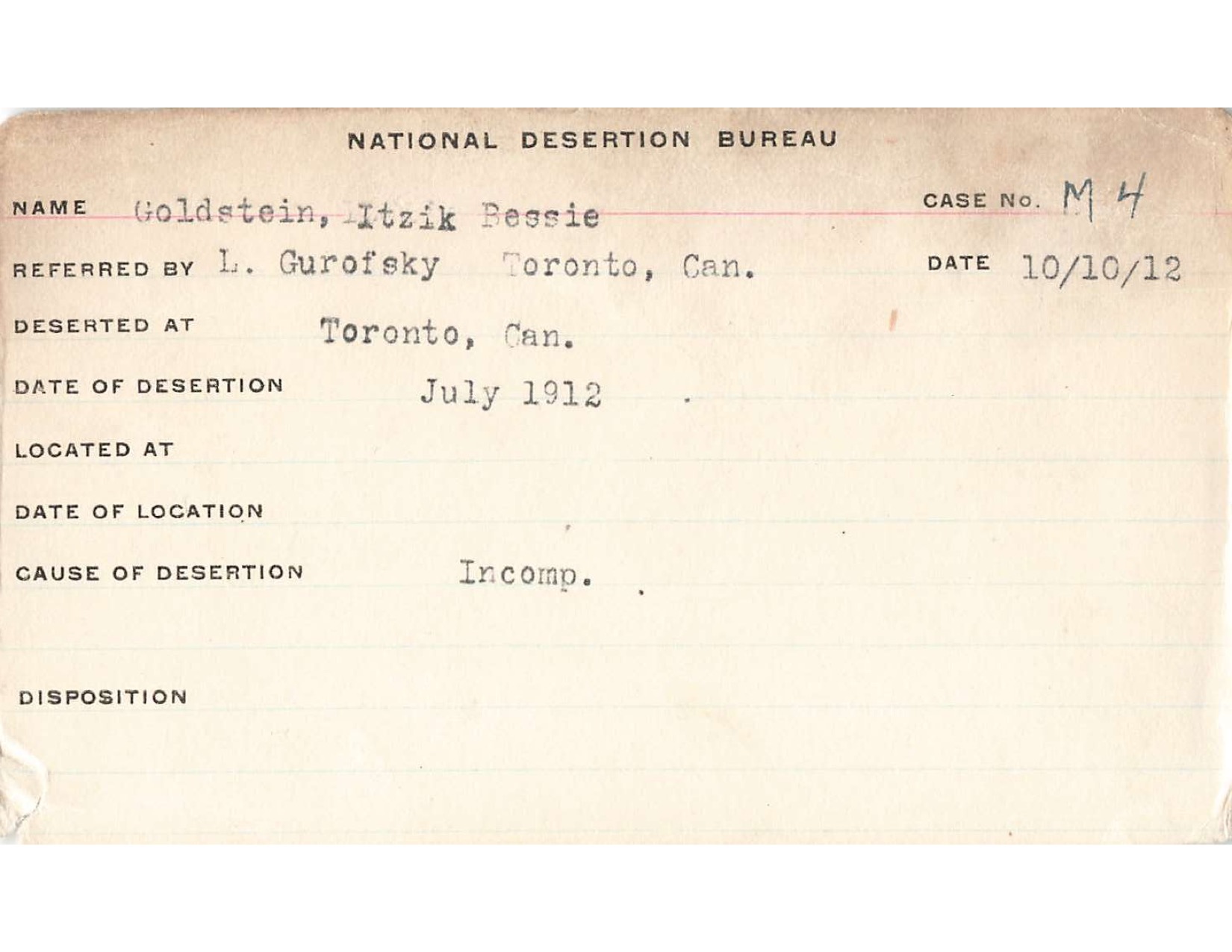 NATIONAL DESERTION BUREAU

NAME Goldstein, Itzik Bessie

CASE No. M 4

REFERRED BY L. Gurofsky Toronto, Can.

DATE 10/10/12

DESERTED AT Toronto, Can.

DATE OF DESERTION July 1912

LOCATED AT

DATE OF LOCATION

CAUSE OF DESERTION Incomp.

DISPOSITION